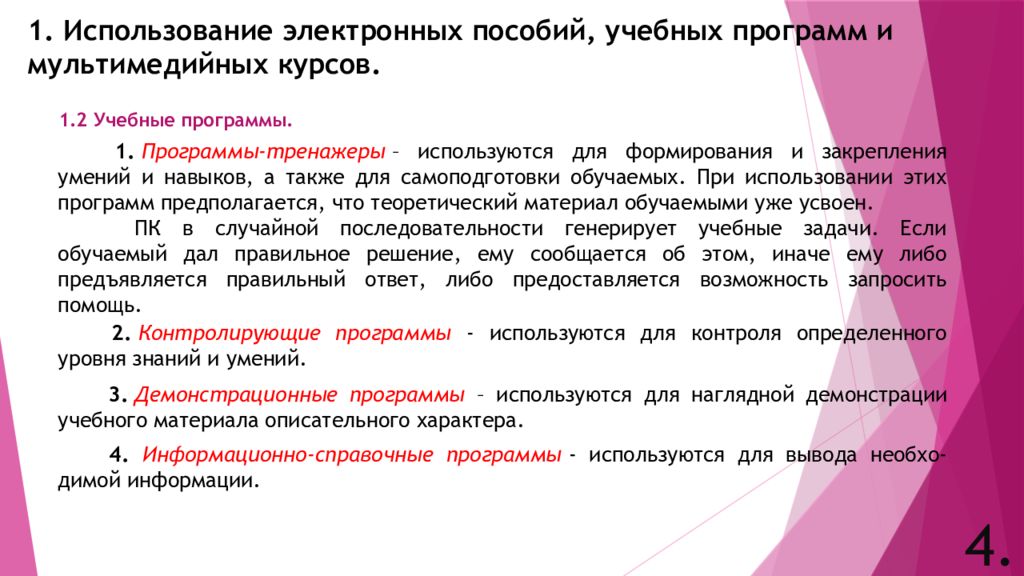 1. Использование электронных пособий, учебных программ и мультимедийных курсов.

1.2 Учебные программы.

1. Программы-тренажеры – используются для формирования и закрепления умений и навыков, а также для самоподготовки обучаемых. При использовании этих программ предполагается, что теоретический материал обучаемыми уже усвоен.

ПК в случайной последовательности генерирует учебные задачи. Если обучаемый дал правильное решение, ему сообщается об этом, иначе ему либо предъявляется правильный ответ, либо предоставляется возможность запросить помощь.

2. Контролирующие программы - используются для контроля определенного уровня знаний и умений.

3. Демонстрационные программы – используются для наглядной демонстрации учебного материала описательного характера.

4. Информационно-справочные программы - используются для вывода необходимой информации.

4.